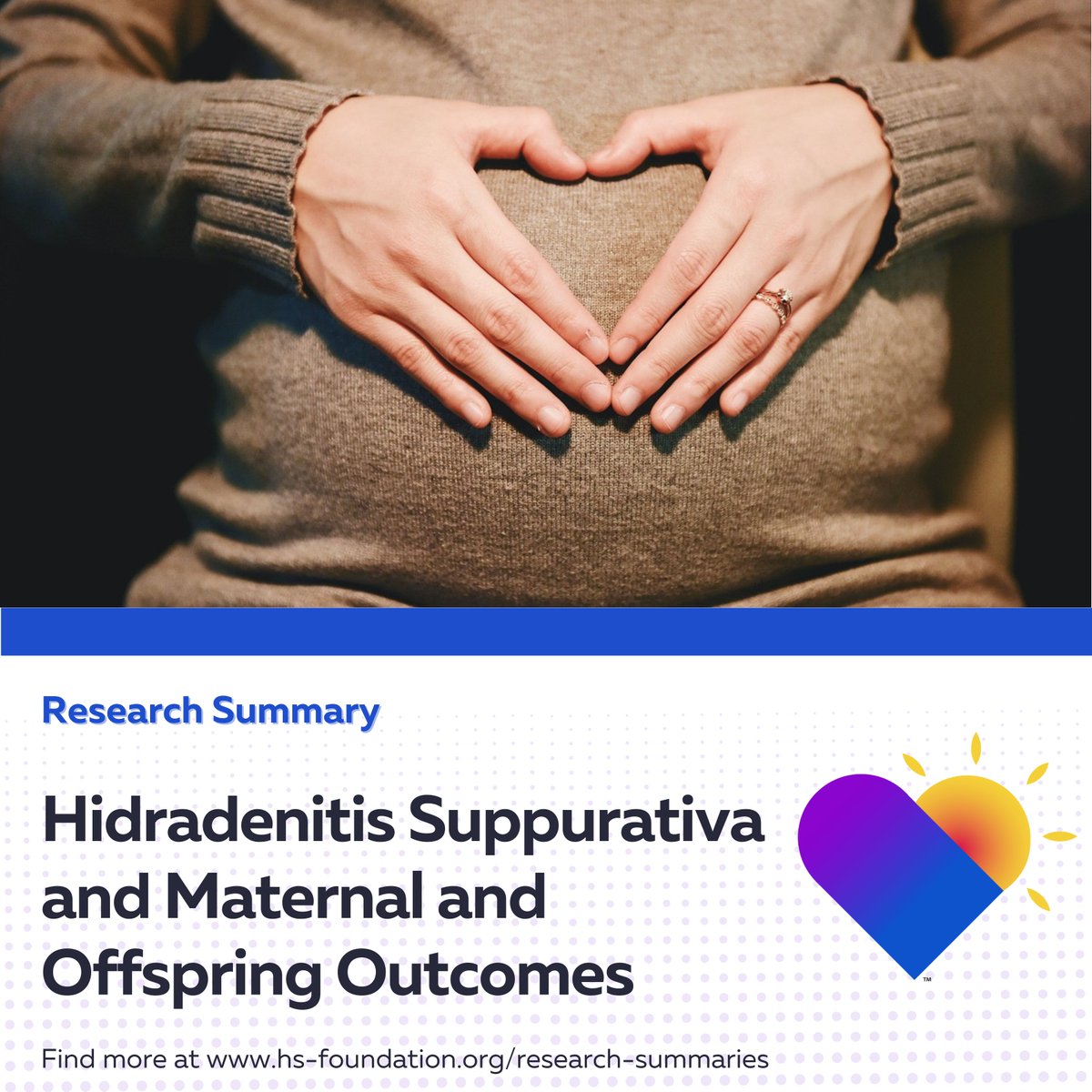 Research Summary

Hidradenitis Suppurativa and Maternal and Offspring Outcomes

™

Find more at www.hs-foundation.org/research-summaries